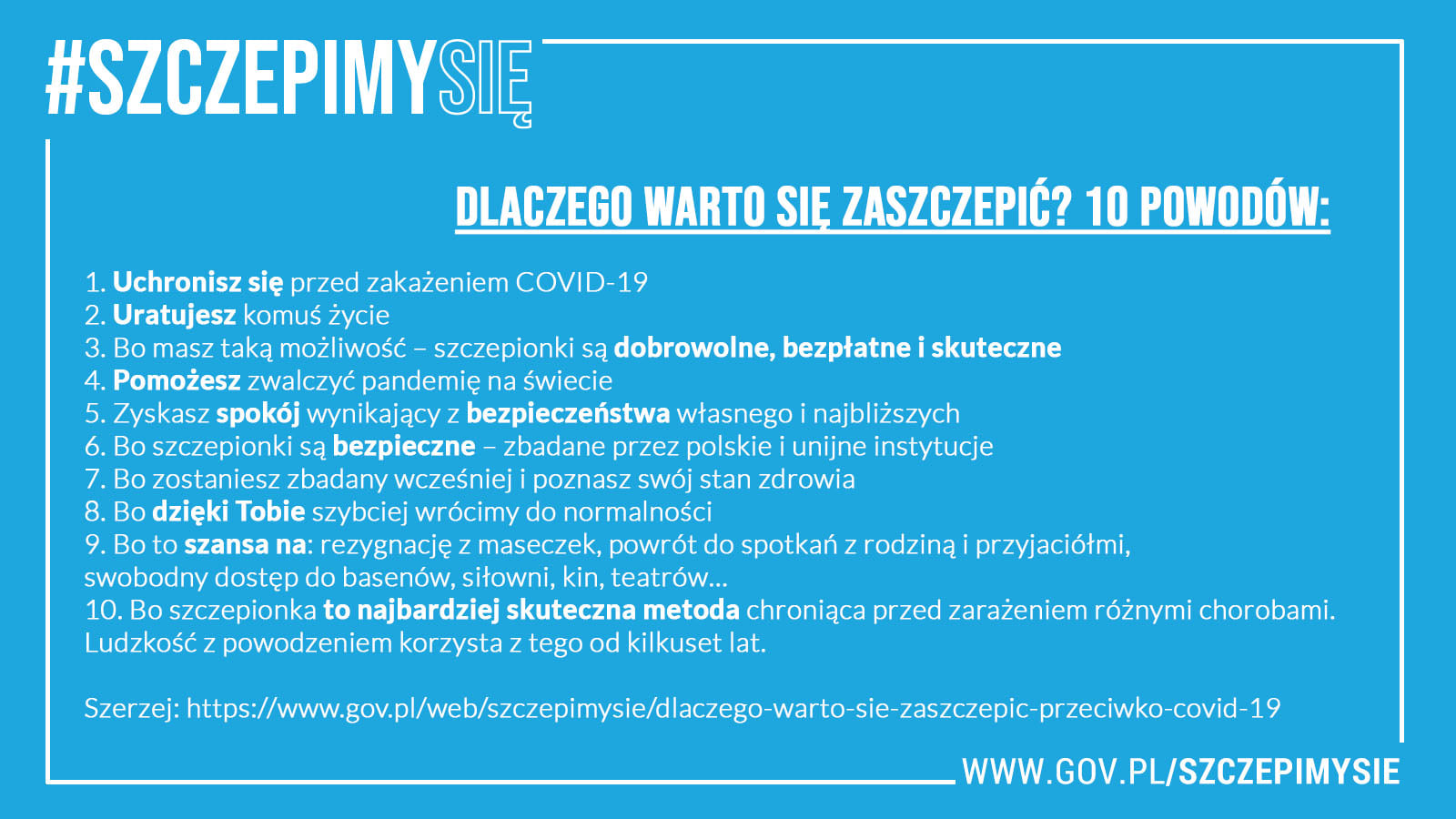 #SZCZEPIMYSIĘ

DLACZEGO WARTO SIĘ ZASZCZEPIĆ? 10 POWODÓW:

1. Uchronisz się przed zakażeniem COVID-19
2. Uratujesz komuś życie
3. Bo masz taką możliwość – szczepionki są dobrowolne, bezpłatne i skuteczne
4. Pomożesz zwalczyć pandemię na świecie
5. Zyskasz spokój wynikający z bezpieczeństwa własnego i najbliższych
6. Bo szczepionki są bezpieczne – zbadane przez polskie i unijne instytucje
7. Bo zostaniesz zbadany wcześniej i poznasz swój stan zdrowia
8. Bo dzięki Tobie szybciej wrócimy do normalności
9. Bo to szansa na: rezygnację z maseczek, powrót do spotkań z rodziną i przyjaciółmi, swobodny dostęp do basenów, siłowni, kin, teatrów...
10. Bo szczepionka to najbardziej skuteczna metoda chroniąca przed zarażeniem różnymi chorobami. Ludzkość z powodzeniem korzysta z tego od kilkuset lat.

Szerzej: https://www.gov.pl/web/szczepimysie/dlaczego-warto-sie-zaszczepic-przeciwko-covid-19

WWW.GOV.PL/SZCZEPIMYSIE